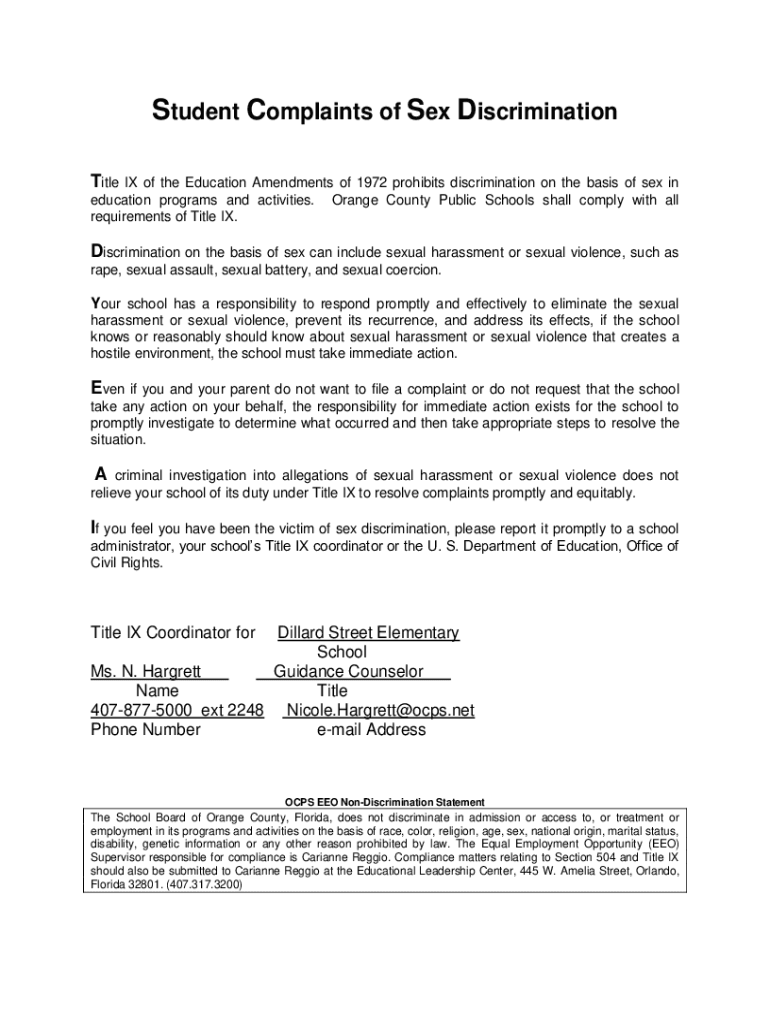 Student Complaints of Sex Discrimination

Title IX of the Education Amendments of 1972 prohibits discrimination on the basis of sex in education programs and activities. Orange County Public Schools shall comply with all requirements of Title IX.

Discrimination on the basis of sex can include sexual harassment or sexual violence, such as rape, sexual assault, sexual battery, and sexual coercion.

Your school has a responsibility to respond promptly and effectively to eliminate the sexual harassment or sexual violence, prevent its recurrence, and address its effects, if the school knows or reasonably should know about sexual harassment or sexual violence that creates a hostile environment, the school must take immediate action.

Even if you and your parent do not want to file a complaint or do not request that the school take any action on your behalf, the responsibility for immediate action exists for the school to promptly investigate to determine what occurred and then take appropriate steps to resolve the situation.

A criminal investigation into allegations of sexual harassment or sexual violence does not relieve your school of its duty under Title IX to resolve complaints promptly and equitably.

If you feel you have been the victim of sex discrimination, please report it promptly to a school administrator, your school's Title IX coordinator or the U. S. Department of Education, Office of Civil Rights.

Title IX Coordinator for Dillard Street Elementary School
Ms. N. Hargrett Guidance Counselor
Name Title
407-877-5000 ext 2248 Nicole.Hargrett@ocps.net
Phone Number e-mail Address

OCPS EEO Non-Discrimination Statement
The School Board of Orange County, Florida, does not discriminate in admission or access to, or treatment or employment in its programs and activities on the basis of race, color, religion, age, sex, national origin, marital status, disability, genetic information or any other reason prohibited by law. The Equal Employment Opportunity (EEO) Supervisor responsible for compliance is Carianne Reggio. Compliance matters relating to Section 504 and Title IX should also be submitted to Carianne Reggio at the Educational Leadership Center, 445 W. Amelia Street, Orlando, Florida 32801. (407.317.3200)